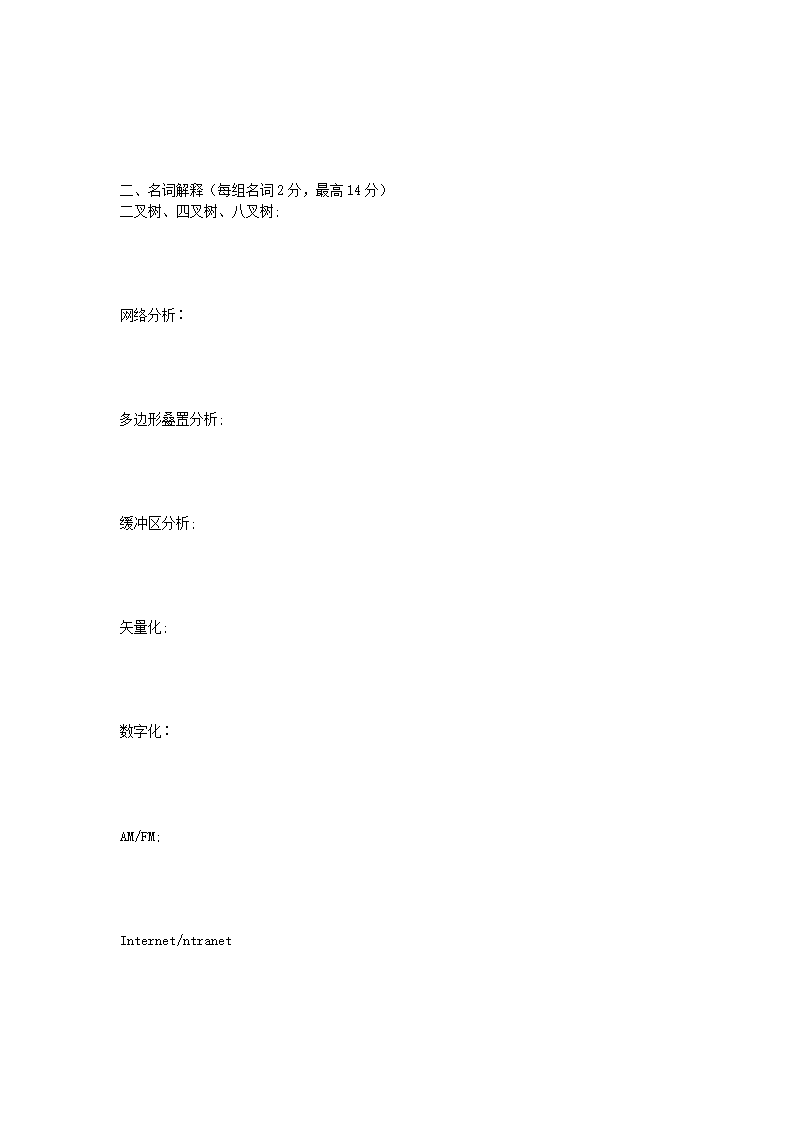 二、名词解释（每组名词 2 分，最高 14 分）
二叉树、四叉树、八叉树:

网络分析：

多边形叠置分析:

缓冲区分析:

矢量化:

数字化：

AM/FM:

Internet/ntranet